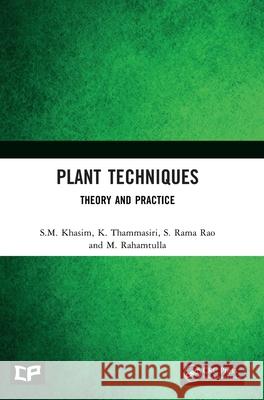 PLANT TECHNIQUES

THEORY AND PRACTICE

S.M. Khasim, K. Thammasiri, S. Rama Rao and M. Rahamtulla

CP

Kraina Książek